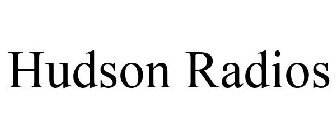 Hudson Radios